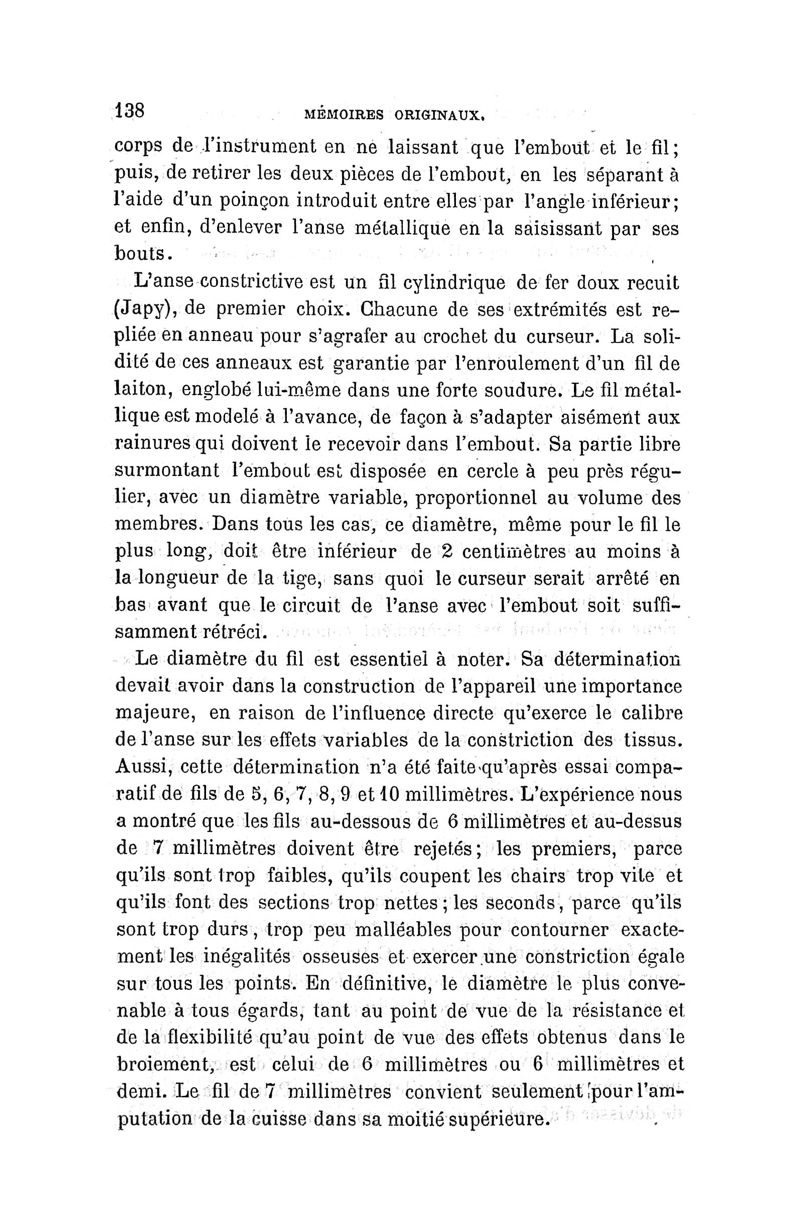 138 MÉMOIRES ORIGINAUX.

corps de l'instrument en ne laissant que l'embout et le fil; puis, de retirer les deux pièces de l'embout, en les séparant à l'aide d'un poinçon introduit entre elles par l'angle inférieur; et enfin, d'enlever l'anse métallique en la saisissant par ses bouts.

L'anse constrictive est un fil cylindrique de fer doux recuit (Japy), de premier choix. Chacune de ses extrémités est repliée en anneau pour s'agrafer au crochet du curseur. La solidité de ces anneaux est garantie par l'enroulement d'un fil de laiton, englobé lui-même dans une forte soudure. Le fil métallique est modelé à l'avance, de façon à s'adapter aisément aux rainures qui doivent le recevoir dans l'embout. Sa partie libre surmontant l'embout est disposée en cercle à peu près régulier, avec un diamètre variable, proportionnel au volume des membres. Dans tous les cas, ce diamètre, même pour le fil le plus long, doit être inférieur de 2 centimètres au moins à la longueur de la tige, sans quoi le curseur serait arrêté en bas avant que le circuit de l'anse avec l'embout soit suffisamment rétréci.

Le diamètre du fil est essentiel à noter. Sa détermination devait avoir dans la construction de l'appareil une importance majeure, en raison de l'influence directe qu'exerce le calibre de l'anse sur les effets variables de la constriction des tissus. Aussi, cette détermination n'a été faite qu'après essai comparatif de fils de 5, 6, 7, 8, 9 et 10 millimètres. L'expérience nous a montré que les fils au-dessous de 6 millimètres et au-dessus de 7 millimètres doivent être rejetés; les premiers, parce qu'ils sont trop faibles, qu'ils coupent les chairs trop vite et qu'ils font des sections trop nettes; les seconds, parce qu'ils sont trop durs, trop peu malléables pour contourner exactement les inégalités osseuses et exercer une constriction égale sur tous les points. En définitive, le diamètre le plus convenable à tous égards, tant au point de vue de la résistance et de la flexibilité qu'au point de vue des effets obtenus dans le broiement, est celui de 6 millimètres ou 6 millimètres et demi. Le fil de 7 millimètres convient seulement pour l'amputation de la cuisse dans sa moitié supérieure.